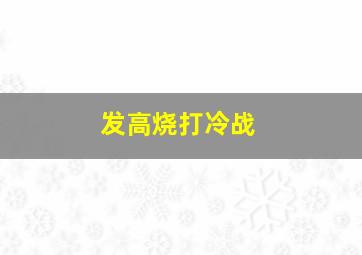 发高烧打冷战